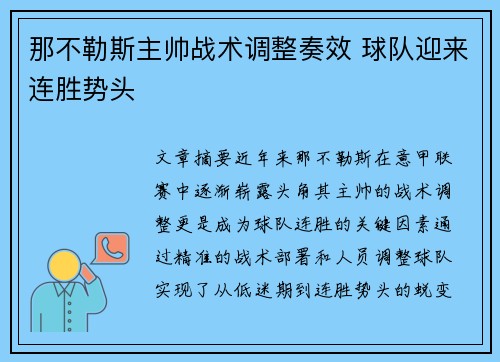 那不勒斯主帅战术调整奏效 球队迎来连胜势头

文章摘要近年来那不勒斯在意甲联赛中逐渐崭露头角其主帅的战术调整更是成为球队连胜的关键因素通过精准的战术部署和人员调整球队实现了从低迷期到连胜势头的蜕变